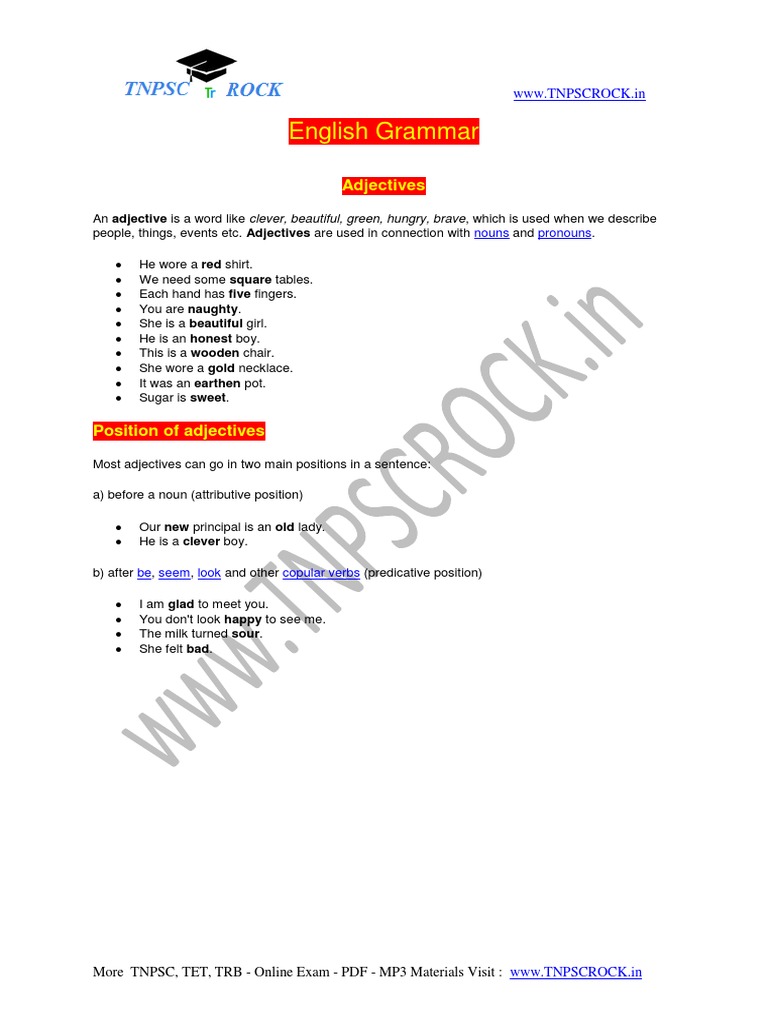 TNPSC Tr ROCK

www.TNPSCROCK.in

English Grammar

Adjectives

An adjective is a word like clever, beautiful, green, hungry, brave, which is used when we describe people, things, events etc. Adjectives are used in connection with nouns and pronouns.

• He wore a red shirt.
• We need some square tables.
• Each hand has five fingers.
• You are naughty.
• She is a beautiful girl.
• He is an honest boy.
• This is a wooden chair.
• She wore a gold necklace.
• It was an earthen pot.
• Sugar is sweet.

Position of adjectives

Most adjectives can go in two main positions in a sentence:

a) before a noun (attributive position)

• Our new principal is an old lady.
• He is a clever boy.

b) after be, seem, look and other copular verbs (predicative position)

• I am glad to meet you.
• You don't look happy to see me.
• The milk turned sour.
• She felt bad.

More TNPSC, TET, TRB - Online Exam - PDF - MP3 Materials Visit : www.TNPSCROCK.in

WWW.TNPSCROCK.in